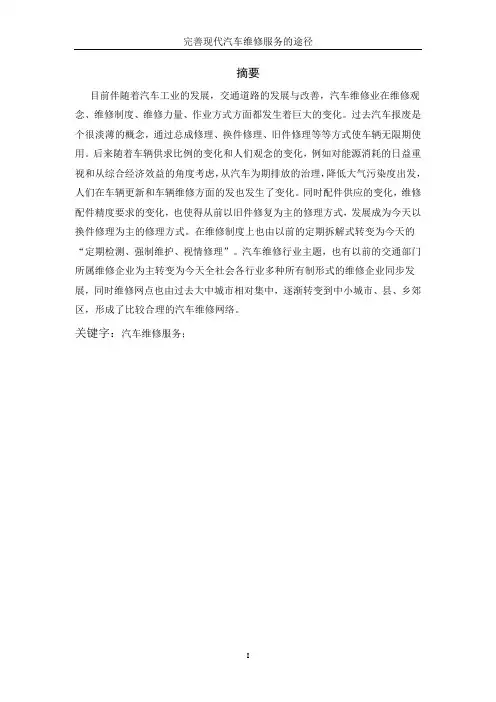 完善现代汽车维修服务的途径

摘要

目前伴随着汽车工业的发展，交通道路的发展与改善，汽车维修业在维修观念、维修制度、维修力量、作业方式方面都发生着巨大的变化。过去汽车报废是个很淡薄的概念，通过总成修理、换件修理、旧件修理等等方式使车辆无限期使用。后来随着车辆供求比例的变化和人们观念的变化，例如对能源消耗的日益重视和从综合经济效益的角度考虑，从汽车为期排放的治理，降低大气污染度出发，人们在车辆更新和车辆维修方面的发也发生了变化。同时配件供应的变化，维修配件精度要求的变化，也使得从前以旧件修复为主的修理方式，发展成为今天以换件修理为主的修理方式。在维修制度上也由以前的定期拆解式转变为今天的“定期检测、强制维护、视情修理”。汽车维修行业主题，也有以前的交通部门所属维修企业为主转变为今天全社会各行业多种所有制形式的维修企业同步发展，同时维修网点也由过去大中城市相对集中，逐渐转变到中小城市、县、乡郊区，形成了比较合理的汽车维修网络。

关键字：汽车维修服务；

I